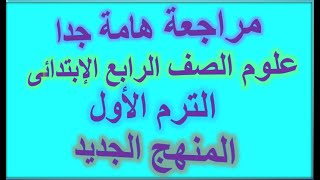 مراجعة هامة جدا
علوم الصف الرابع الإبتدائى
الترم الأول
المنهج الجديد